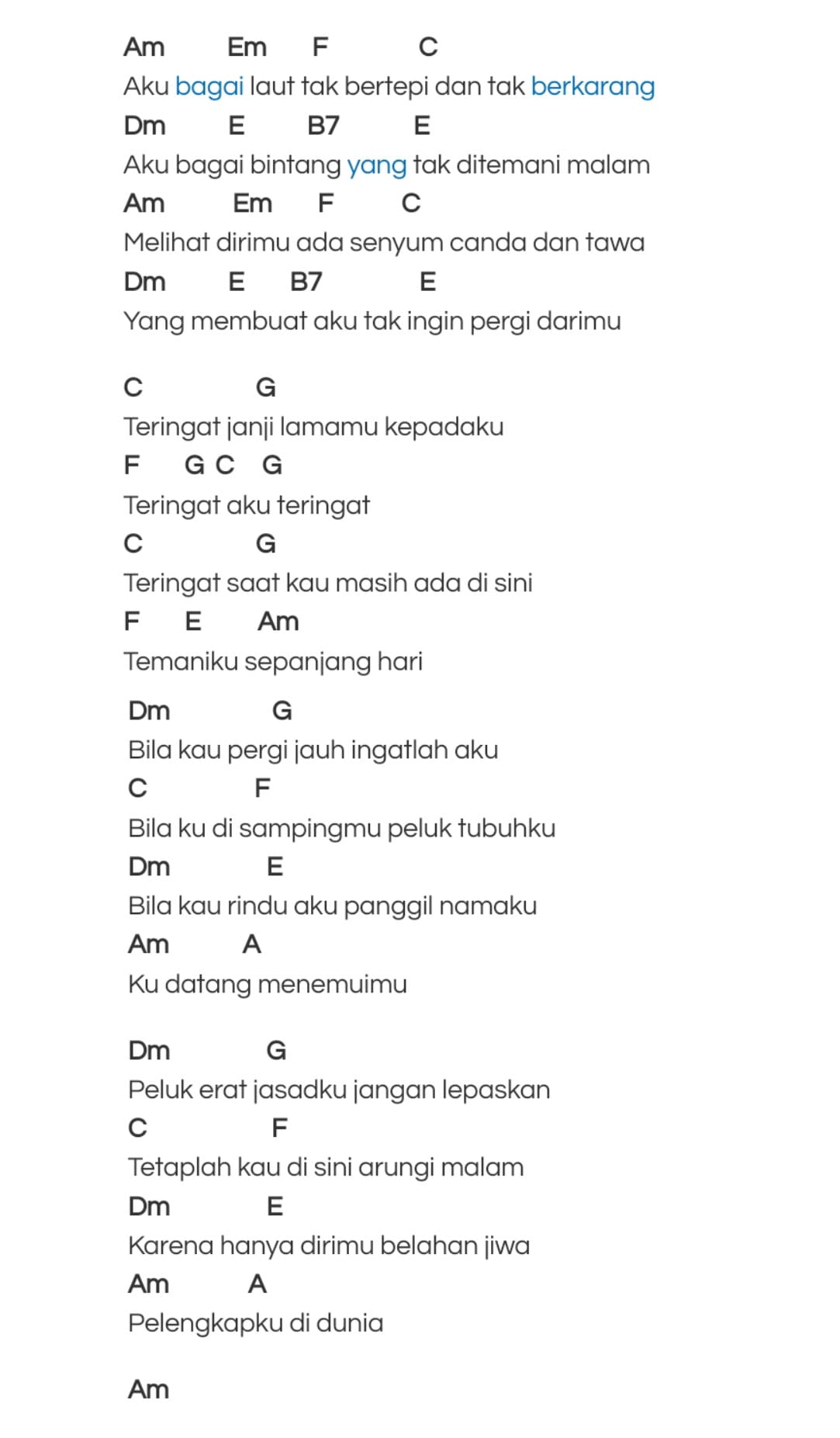 Am Em F C
Aku bagai laut tak bertepi dan tak berkarang
Dm E B7 E
Aku bagai bintang yang tak ditemani malam
Am Em F C
Melihat dirimu ada senyum canda dan tawa
Dm E B7 E
Yang membuat aku tak ingin pergi darimu

C G
Teringat janji lamamu kepadaku
F G C G
Teringat aku teringat
C G
Teringat saat kau masih ada di sini
F E Am
Temaniku sepanjang hari

Dm G
Bila kau pergi jauh ingatlah aku
C F
Bila ku di sampingmu peluk tubuhku
Dm E
Bila kau rindu aku panggil namaku
Am A
Ku datang menemuimu

Dm G
Peluk erat jasadku jangan lepaskan
C F
Tetaplah kau di sini arungi malam
Dm E
Karena hanya dirimu belahan jiwa
Am A
Pelengkapku di dunia

Am